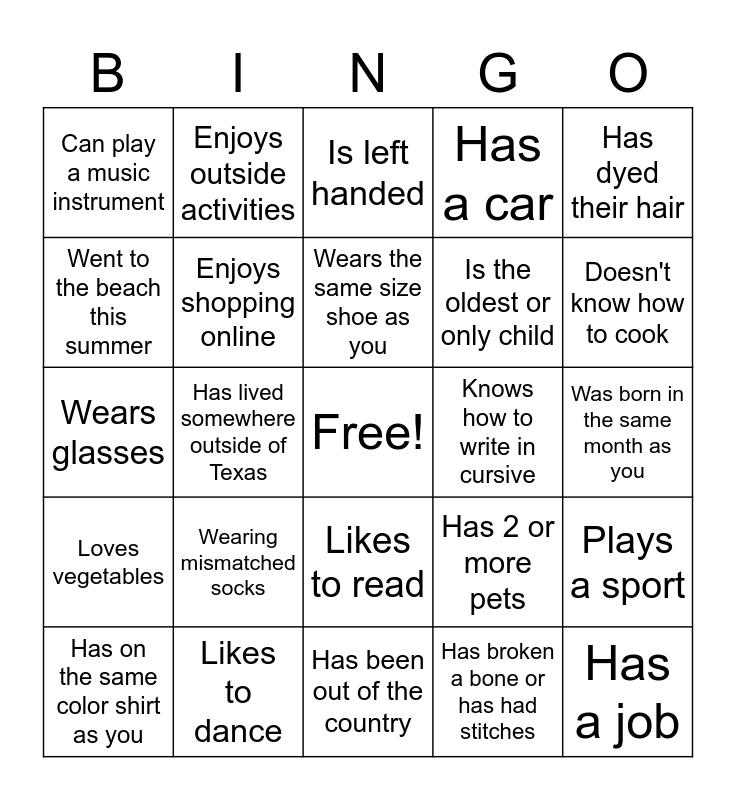 | B | I | N | G | O |
|---|---|---|---|---|
| Can play a music instrument | Enjoys outside activities | Is left handed | Has a car | Has dyed their hair |
| Went to the beach this summer | Enjoys shopping online | Wears the same size shoe as you | Is the oldest or only child | Doesn't know how to cook |
| Wears glasses | Has lived somewhere outside of Texas | Free! | Knows how to write in cursive | Was born in the same month as you |
| Loves vegetables | Wearing mismatched socks | Likes to read | Has 2 or more pets | Plays a sport |
| Has on the same color shirt as you | Likes to dance | Has been out of the country | Has broken a bone or has had stitches | Has a job |